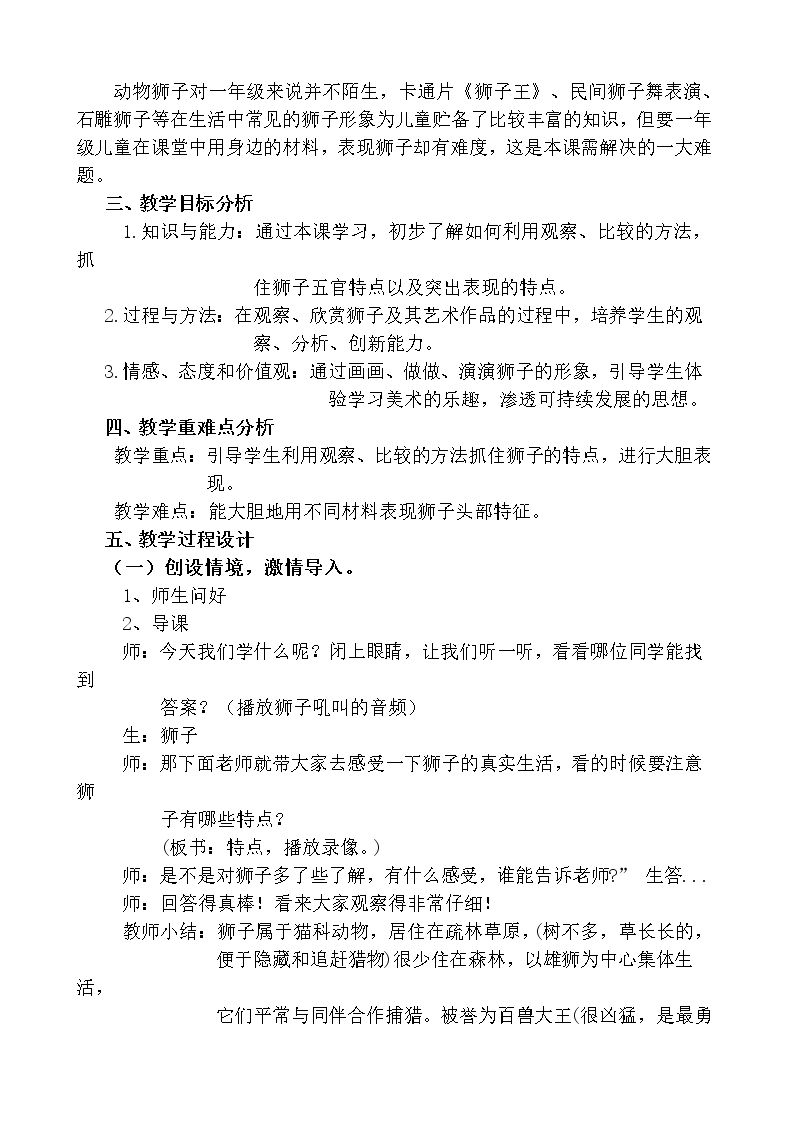 动物狮子对一年级来说并不陌生，卡通片《狮子王》、民间狮子舞表演、石雕狮子等在生活中常见的狮子形象为儿童贮备了比较丰富的知识，但要一年级儿童在课堂中用身边的材料，表现狮子却有难度，这是本课需解决的一大难题。

三、教学目标分析

1.知识与能力：通过本课学习，初步了解如何利用观察、比较的方法，抓住狮子五官特点以及突出表现的特点。

2.过程与方法：在观察、欣赏狮子及其艺术作品的过程中，培养学生的观察、分析、创新能力。

3.情感、态度和价值观：通过画画、做做、演演狮子的形象，引导学生体验学习美术的乐趣，渗透可持续发展的思想。

四、教学重难点分析

教学重点：引导学生利用观察、比较的方法抓住狮子的特点，进行大胆表现。

教学难点：能大胆地用不同材料表现狮子头部特征。

五、教学过程设计

（一）创设情境，激情导入。

1、师生问好

2、导课

师：今天我们学什么呢？闭上眼睛，让我们听一听，看看哪位同学能找到答案？（播放狮子吼叫的音频）

生：狮子

师：那下面老师就带大家去感受一下狮子的真实生活，看的时候要注意狮子有哪些特点？

(板书：特点，播放录像。)

师：是不是对狮子多了些了解，有什么感受，谁能告诉老师?” 生答...

师：回答得真棒！看来大家观察得非常仔细！

教师小结：狮子属于猫科动物，居住在疏林草原，(树不多，草长长的，便于隐藏和追赶猎物)很少住在森林，以雄狮为中心集体生活，它们平常与同伴合作捕猎。被誉为百兽大王(很凶猛，是最勇